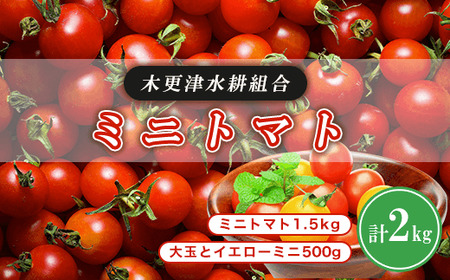 木更津水耕組合

ミニトマト

ミニトマト1.5kg

大玉とイエローミニ500g

計2kg